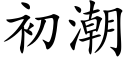 初潮